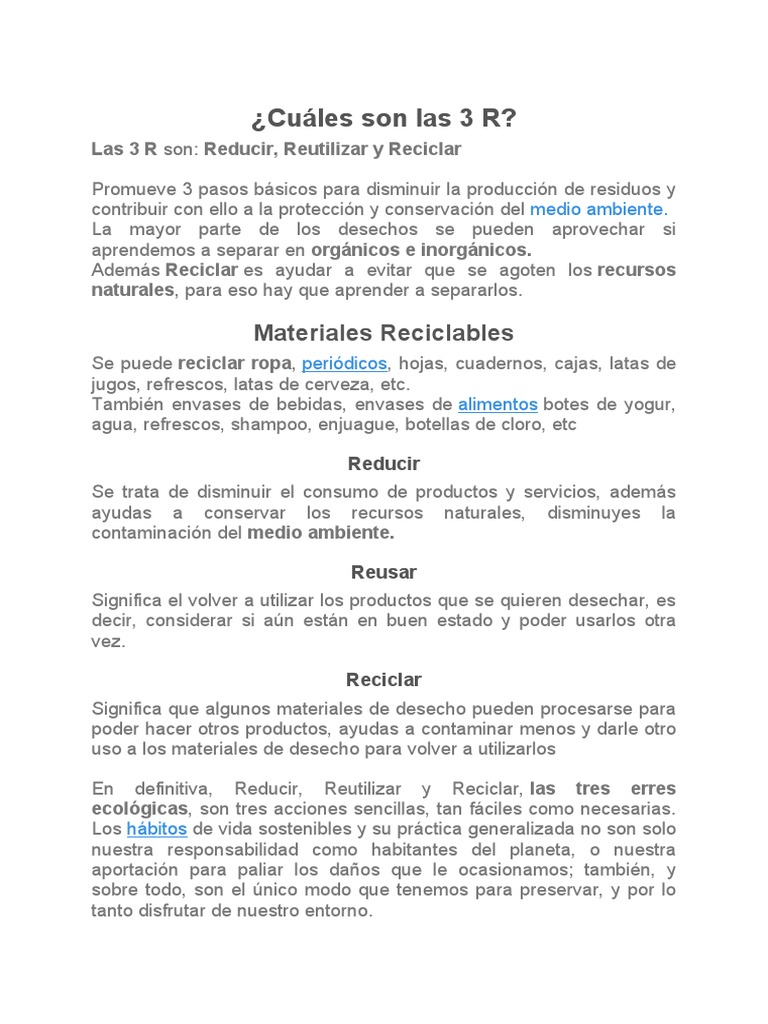 ¿Cuáles son las 3 R?

Las 3 R son: Reducir, Reutilizar y Reciclar

Promueve 3 pasos básicos para disminuir la producción de residuos y contribuir con ello a la protección y conservación del medio ambiente.
La mayor parte de los desechos se pueden aprovechar si aprendemos a separar en orgánicos e inorgánicos.
Además Reciclar es ayudar a evitar que se agoten los recursos naturales, para eso hay que aprender a separarlos.

Materiales Reciclables

Se puede reciclar ropa, periódicos, hojas, cuadernos, cajas, latas de jugos, refrescos, latas de cerveza, etc.
También envases de bebidas, envases de alimentos botes de yogur, agua, refrescos, shampoo, enjuague, botellas de cloro, etc

Reducir

Se trata de disminuir el consumo de productos y servicios, además ayudas a conservar los recursos naturales, disminuyes la contaminación del medio ambiente.

Reusar

Significa el volver a utilizar los productos que se quieren desechar, es decir, considerar si aún están en buen estado y poder usarlos otra vez.

Reciclar

Significa que algunos materiales de desecho pueden procesarse para poder hacer otros productos, ayudas a contaminar menos y darle otro uso a los materiales de desecho para volver a utilizarlos

En definitiva, Reducir, Reutilizar y Reciclar, las tres erres ecológicas, son tres acciones sencillas, tan fáciles como necesarias. Los hábitos de vida sostenibles y su práctica generalizada no son solo nuestra responsabilidad como habitantes del planeta, o nuestra aportación para paliar los daños que le ocasionamos; también, y sobre todo, son el único modo que tenemos para preservar, y por lo tanto disfrutar de nuestro entorno.